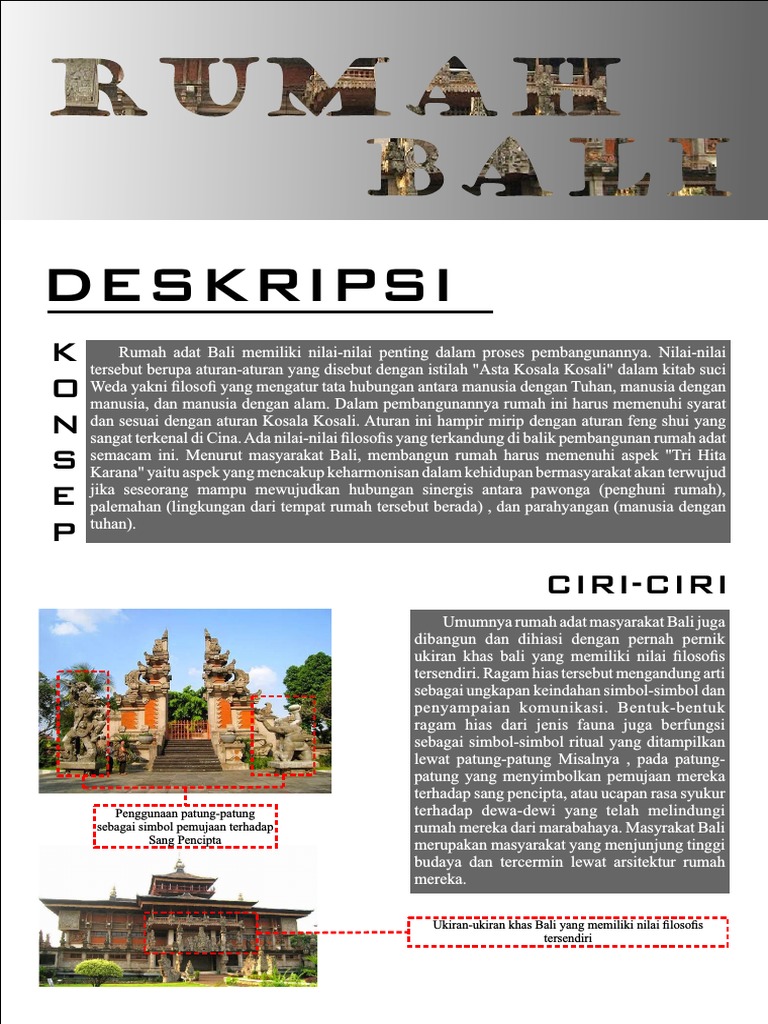 RUMAH BALI

DESKRIPSI

KONSEP

Rumah adat Bali memiliki nilai-nilai penting dalam proses pembangunannya. Nilai-nilai tersebut berupa aturan-aturan yang disebut dengan istilah "Asta Kosala Kosali" dalam kitab suci Weda yakni filosofi yang mengatur tata hubungan antara manusia dengan Tuhan, manusia dengan manusia, dan manusia dengan alam. Dalam pembangunannya rumah ini harus memenuhi syarat dan sesuai dengan aturan Kosala Kosali. Aturan ini hampir mirip dengan aturan feng shui yang sangat terkenal di Cina. Ada nilai-nilai filosofis yang terkandung di balik pembangunan rumah adat semacam ini. Menurut masyarakat Bali, membangun rumah harus memenuhi aspek "Tri Hita Karana" yaitu aspek yang mencakup keharmonisan dalam kehidupan bermasyarakat akan terwujud jika seseorang mampu mewujudkan hubungan sinergis antara pawonga (penghuni rumah), palemahan (lingkungan dari tempat rumah tersebut berada) , dan parahyangan (manusia dengan tuhan).

CIRI-CIRI

Umumnya rumah adat masyarakat Bali juga dibangun dan dihiasi dengan pernah pernik ukiran khas bali yang memiliki nilai filosofis tersendiri. Ragam hias tersebut mengandung arti sebagai ungkapan keindahan simbol-simbol dan penyampaian komunikasi. Bentuk-bentuk ragam hias dari jenis fauna juga berfungsi sebagai simbol-simbol ritual yang ditampilkan lewat patung-patung Misalnya , pada patung-patung yang menyimbolkan pemujaan mereka terhadap sang pencipta, atau ucapan rasa syukur terhadap dewa-dewi yang telah melindungi rumah mereka dari marabahaya. Masyrakat Bali merupakan masyarakat yang menjunjung tinggi budaya dan tercermin lewat arsitektur rumah mereka.

Penggunaan patung-patung sebagai simbol pemujaan terhadap Sang Pencipta

Ukiran-ukiran khas Bali yang memiliki nilai filosofis tersendiri